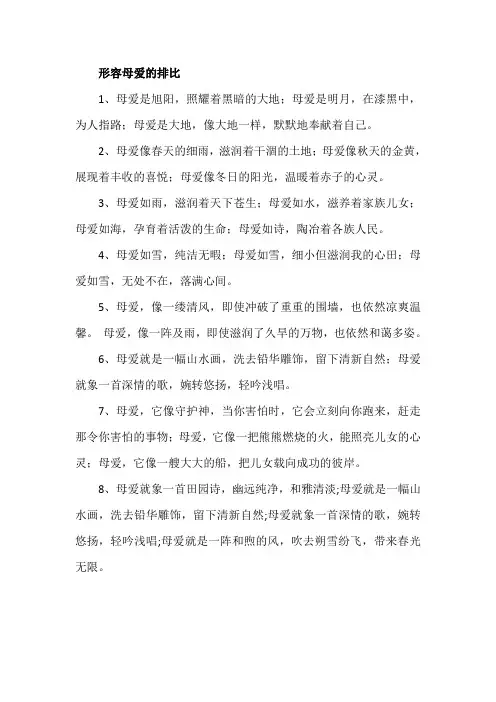 形容母爱的排比

1、母爱是旭阳，照耀着黑暗的大地；母爱是明月，在漆黑中，为人指路；母爱是大地，像大地一样，默默地奉献着自己。

2、母爱像春天的细雨，滋润着干涸的土地；母爱像秋天的金黄，展现着丰收的喜悦；母爱像冬日的阳光，温暖着赤子的心灵。

3、母爱如雨，滋润着天下苍生；母爱如水，滋养着家族儿女；母爱如海，孕育着活泼的生命；母爱如诗，陶冶着各族人民。

4、母爱如雪，纯洁无暇；母爱如雪，细小但滋润我的心田；母爱如雪，无处不在，落满心间。

5、母爱，像一缕清风，即使冲破了重重的围墙，也依然凉爽温馨。 母爱，像一阵及雨，即使滋润了久旱的万物，也依然和蔼多姿。

6、母爱就是一幅山水画，洗去铅华雕饰，留下清新自然；母爱就象一首深情的歌，婉转悠扬，轻吟浅唱。

7、母爱，它像守护神，当你害怕时，它会立刻向你跑来，赶走那令你害怕的事物；母爱，它像一把熊熊燃烧的火，能照亮儿女的心灵；母爱，它像一艘大大的船，把儿女载向成功的彼岸。

8、母爱就象一首田园诗，幽远纯净，和雅清淡;母爱就是一幅山水画，洗去铅华雕饰，留下清新自然;母爱就象一首深情的歌，婉转悠扬，轻吟浅唱;母爱就是一阵和煦的风，吹去朔雪纷飞，带来春光无限。